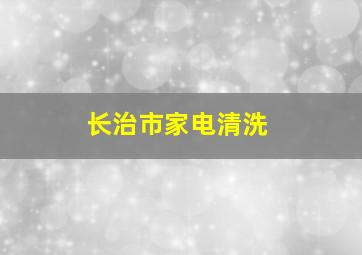 长治市家电清洗